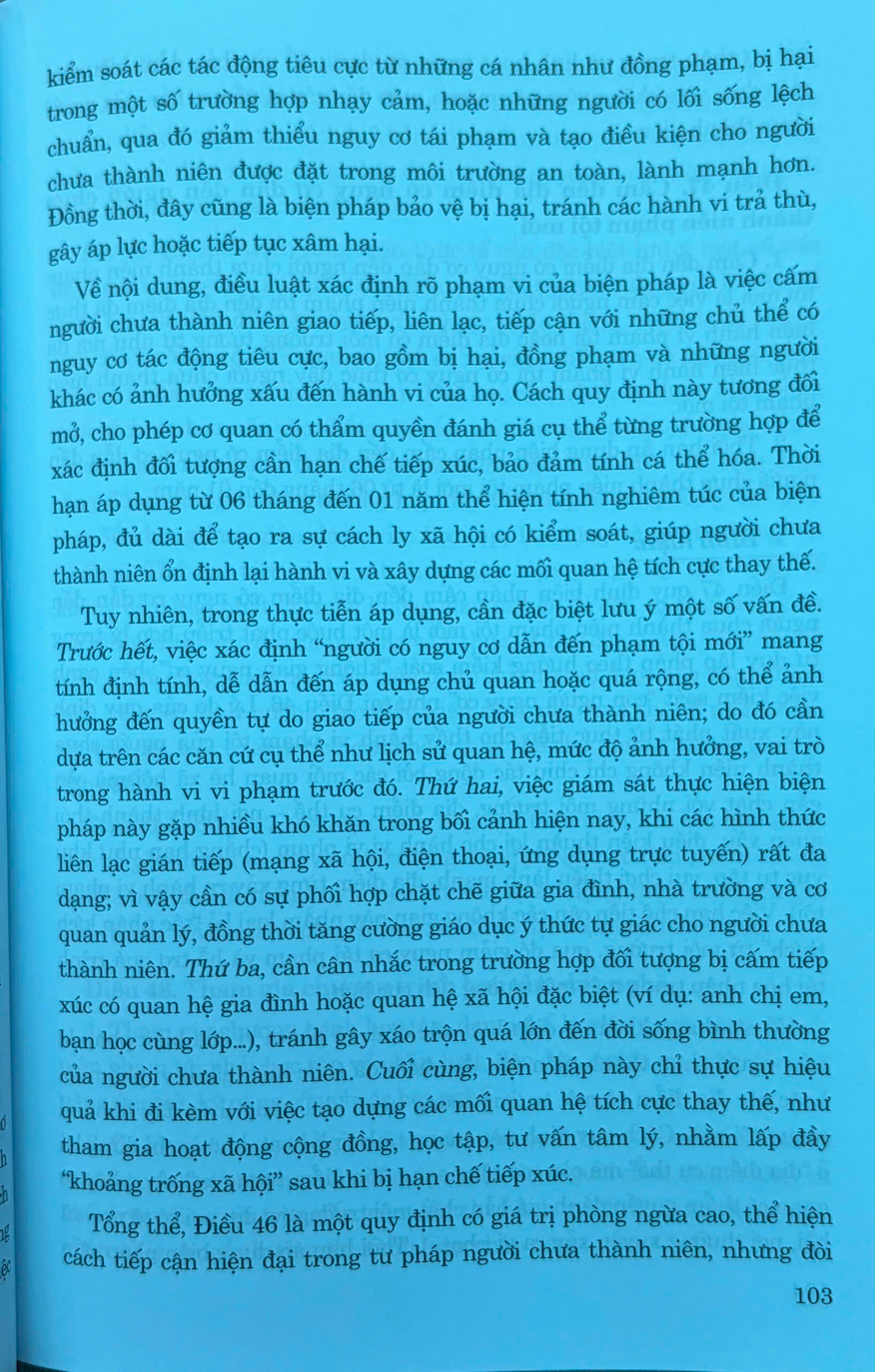 kiểm soát các tác động tiêu cực từ những cá nhân như đồng phạm, bị hại trong một số trường hợp nhạy cảm, hoặc những người có lối sống lệch chuẩn, qua đó giảm thiểu nguy cơ tái phạm và tạo điều kiện cho người chưa thành niên được đặt trong môi trường an toàn, lành mạnh hơn. Đồng thời, đây cũng là biện pháp bảo vệ bị hại, tránh các hành vi trả thù, gây áp lực hoặc tiếp tục xâm hại.

Về nội dung, điều luật xác định rõ phạm vi của biện pháp là việc cấm người chưa thành niên giao tiếp, liên lạc, tiếp cận với những chủ thể có nguy cơ tác động tiêu cực, bao gồm bị hại, đồng phạm và những người khác có ảnh hưởng xấu đến hành vi của họ. Cách quy định này tương đối mở, cho phép cơ quan có thẩm quyền đánh giá cụ thể từng trường hợp để xác định đối tượng cần hạn chế tiếp xúc, bảo đảm tính cá thể hóa. Thời hạn áp dụng từ 06 tháng đến 01 năm thể hiện tính nghiêm túc của biện pháp, đủ dài để tạo ra sự cách ly xã hội có kiểm soát, giúp người chưa thành niên ổn định lại hành vi và xây dựng các mối quan hệ tích cực thay thế.

Tuy nhiên, trong thực tiễn áp dụng, cần đặc biệt lưu ý một số vấn đề. Trước hết, việc xác định "người có nguy cơ dẫn đến phạm tội mới" mang tính định tính, dễ dẫn đến áp dụng chủ quan hoặc quá rộng, có thể ảnh hưởng đến quyền tự do giao tiếp của người chưa thành niên; do đó cần dựa trên các căn cứ cụ thể như lịch sử quan hệ, mức độ ảnh hưởng, vai trò trong hành vi vi phạm trước đó. Thứ hai, việc giám sát thực hiện biện pháp này gặp nhiều khó khăn trong bối cảnh hiện nay, khi các hình thức liên lạc gián tiếp (mạng xã hội, điện thoại, ứng dụng trực tuyến) rất đa dạng; vì vậy cần có sự phối hợp chặt chẽ giữa gia đình, nhà trường và cơ quan quản lý, đồng thời tăng cường giáo dục ý thức tự giác cho người chưa thành niên. Thứ ba, cần cân nhắc trong trường hợp đối tượng bị cấm tiếp xúc có quan hệ gia đình hoặc quan hệ xã hội đặc biệt (ví dụ: anh chị em, bạn học cùng lớp...), tránh gây xáo trộn quá lớn đến đời sống bình thường của người chưa thành niên. Cuối cùng, biện pháp này chỉ thực sự hiệu quả khi đi kèm với việc tạo dựng các mối quan hệ tích cực thay thế, như tham gia hoạt động cộng đồng, học tập, tư vấn tâm lý, nhằm lấp đầy "khoảng trống xã hội" sau khi bị hạn chế tiếp xúc.

Tổng thể, Điều 46 là một quy định có giá trị phòng ngừa cao, thể hiện cách tiếp cận hiện đại trong tư pháp người chưa thành niên, nhưng đòi

103